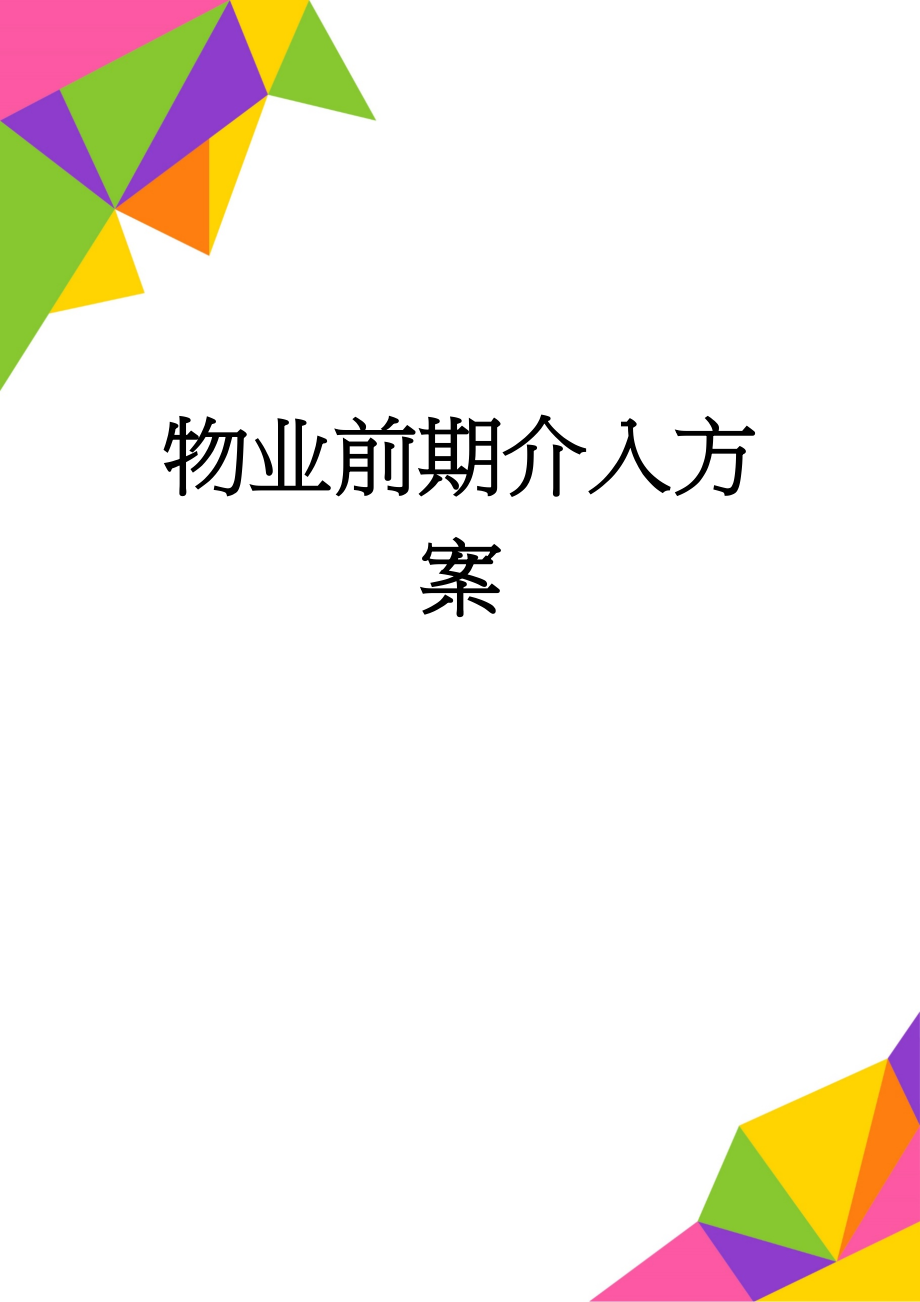 物业前期介入方案